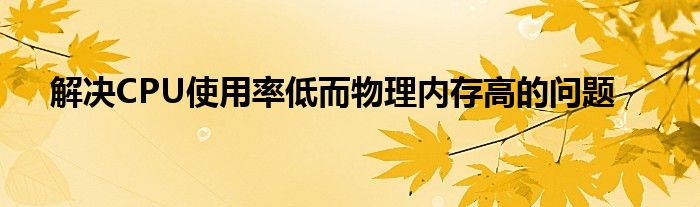 解决CPU使用率低而物理内存高的问题